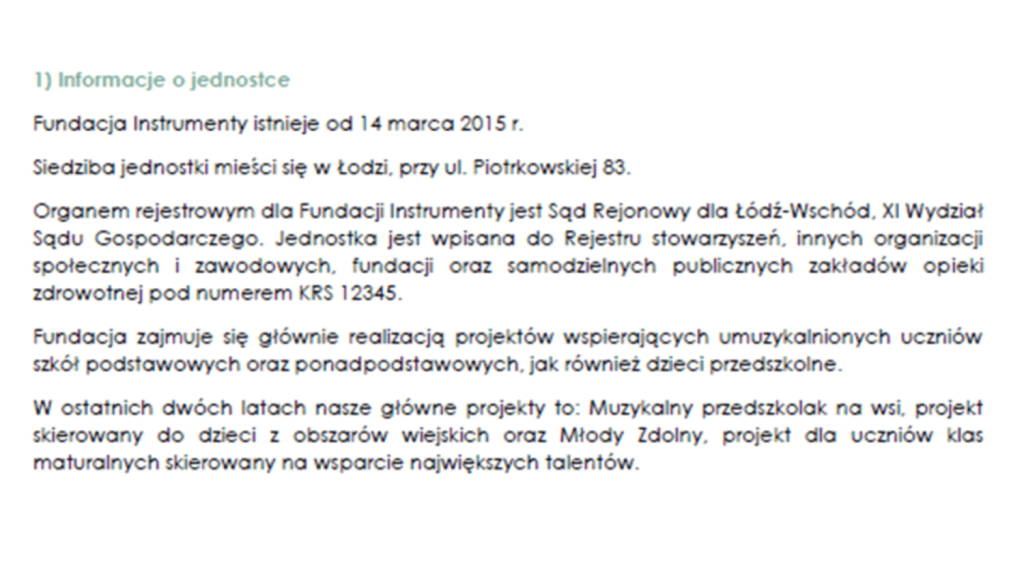 1) Informacje o jednostce

Fundacja Instrumenty istnieje od 14 marca 2015 r.

Siedziba jednostki mieści się w Łodzi, przy ul. Piotrkowskiej 83.

Organem rejestrowym dla Fundacji Instrumenty jest Sąd Rejonowy dla Łódź-Wschód, XI Wydział Sądu Gospodarczego. Jednostka jest wpisana do Rejestru stowarzyszeń, innych organizacji społecznych i zawodowych, fundacji oraz samodzielnych publicznych zakładów opieki zdrowotnej pod numerem KRS 12345.

Fundacja zajmuje się głównie realizacją projektów wspierających umuzykalnionych uczniów szkół podstawowych oraz ponadpodstawowych, jak również dzieci przedszkolne.

W ostatnich dwóch latach nasze główne projekty to: Muzykalny przedszkolak na wsi, projekt skierowany do dzieci z obszarów wiejskich oraz Młody Zdolny, projekt dla uczniów klas maturalnych skierowany na wsparcie największych talentów.